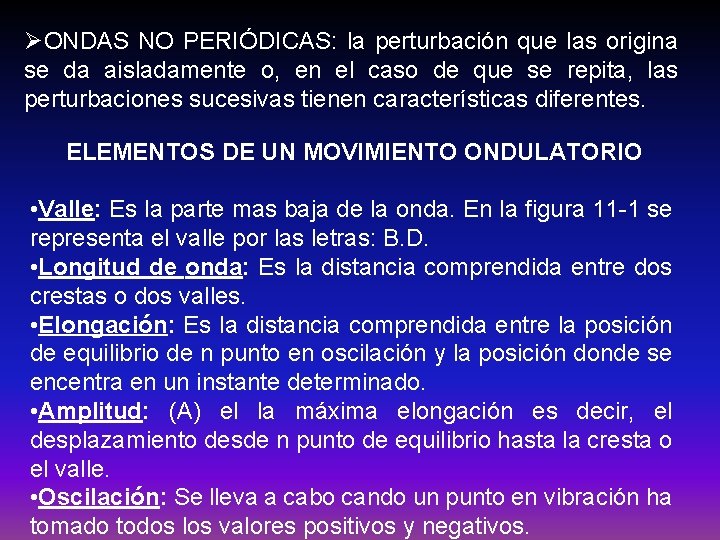 ➢ONDAS NO PERIÓDICAS: la perturbación que las origina se da aisladamente o, en el caso de que se repita, las perturbaciones sucesivas tienen características diferentes.

ELEMENTOS DE UN MOVIMIENTO ONDULATORIO

•Valle: Es la parte mas baja de la onda. En la figura 11-1 se representa el valle por las letras: B.D.
•Longitud de onda: Es la distancia comprendida entre dos crestas o dos valles.
•Elongación: Es la distancia comprendida entre la posición de equilibrio de n punto en oscilación y la posición donde se encentra en un instante determinado.
•Amplitud: (A) el la máxima elongación es decir, el desplazamiento desde n punto de equilibrio hasta la cresta o el valle.
•Oscilación: Se lleva a cabo cando un punto en vibración ha tomado todos los valores positivos y negativos.